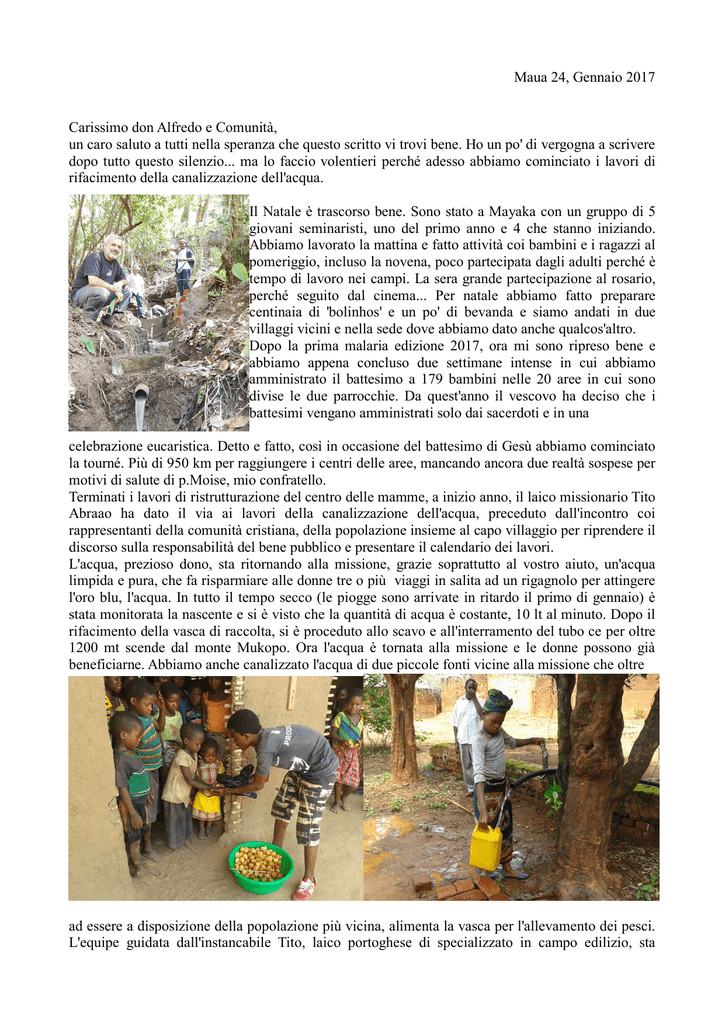 Maua 24, Gennaio 2017

Carissimo don Alfredo e Comunità,
un caro saluto a tutti nella speranza che questo scritto vi trovi bene. Ho un po' di vergogna a scrivere dopo tutto questo silenzio... ma lo faccio volentieri perché adesso abbiamo cominciato i lavori di rifacimento della canalizzazione dell'acqua.

Il Natale è trascorso bene. Sono stato a Mayaka con un gruppo di 5 giovani seminaristi, uno del primo anno e 4 che stanno iniziando. Abbiamo lavorato la mattina e fatto attività coi bambini e i ragazzi al pomeriggio, incluso la novena, poco partecipata dagli adulti perché è tempo di lavoro nei campi. La sera grande partecipazione al rosario, perché seguito dal cinema... Per natale abbiamo fatto preparare centinaia di 'bolinhos' e un po' di bevanda e siamo andati in due villaggi vicini e nella sede dove abbiamo dato anche qualcos'altro.
Dopo la prima malaria edizione 2017, ora mi sono ripreso bene e abbiamo appena concluso due settimane intense in cui abbiamo amministrato il battesimo a 179 bambini nelle 20 aree in cui sono divise le due parrocchie. Da quest'anno il vescovo ha deciso che i battesimi vengano amministrati solo dai sacerdoti e in una celebrazione eucaristica. Detto e fatto, così in occasione del battesimo di Gesù abbiamo cominciato la tourné. Più di 950 km per raggiungere i centri delle aree, mancando ancora due realtà sospese per motivi di salute di p.Moise, mio confratello.
Terminati i lavori di ristrutturazione del centro delle mamme, a inizio anno, il laico missionario Tito Abraao ha dato il via ai lavori della canalizzazione dell'acqua, preceduto dall'incontro coi rappresentanti della comunità cristiana, della popolazione insieme al capo villaggio per riprendere il discorso sulla responsabilità del bene pubblico e presentare il calendario dei lavori.
L'acqua, prezioso dono, sta ritornando alla missione, grazie soprattutto al vostro aiuto, un'acqua limpida e pura, che fa risparmiare alle donne tre o più viaggi in salita ad un rigagnolo per attingere l'oro blu, l'acqua. In tutto il tempo secco (le piogge sono arrivate in ritardo il primo di gennaio) è stata monitorata la nascente e si è visto che la quantità di acqua è costante, 10 lt al minuto. Dopo il rifacimento della vasca di raccolta, si è proceduto allo scavo e all'interramento del tubo ce per oltre 1200 mt scende dal monte Mukopo. Ora l'acqua è tornata alla missione e le donne possono già beneficiarne. Abbiamo anche canalizzato l'acqua di due piccole fonti vicine alla missione che oltre ad essere a disposizione della popolazione più vicina, alimenta la vasca per l'allevamento dei pesci.
L'equipe guidata dall'instancabile Tito, laico portoghese di specializzato in campo edilizio, sta